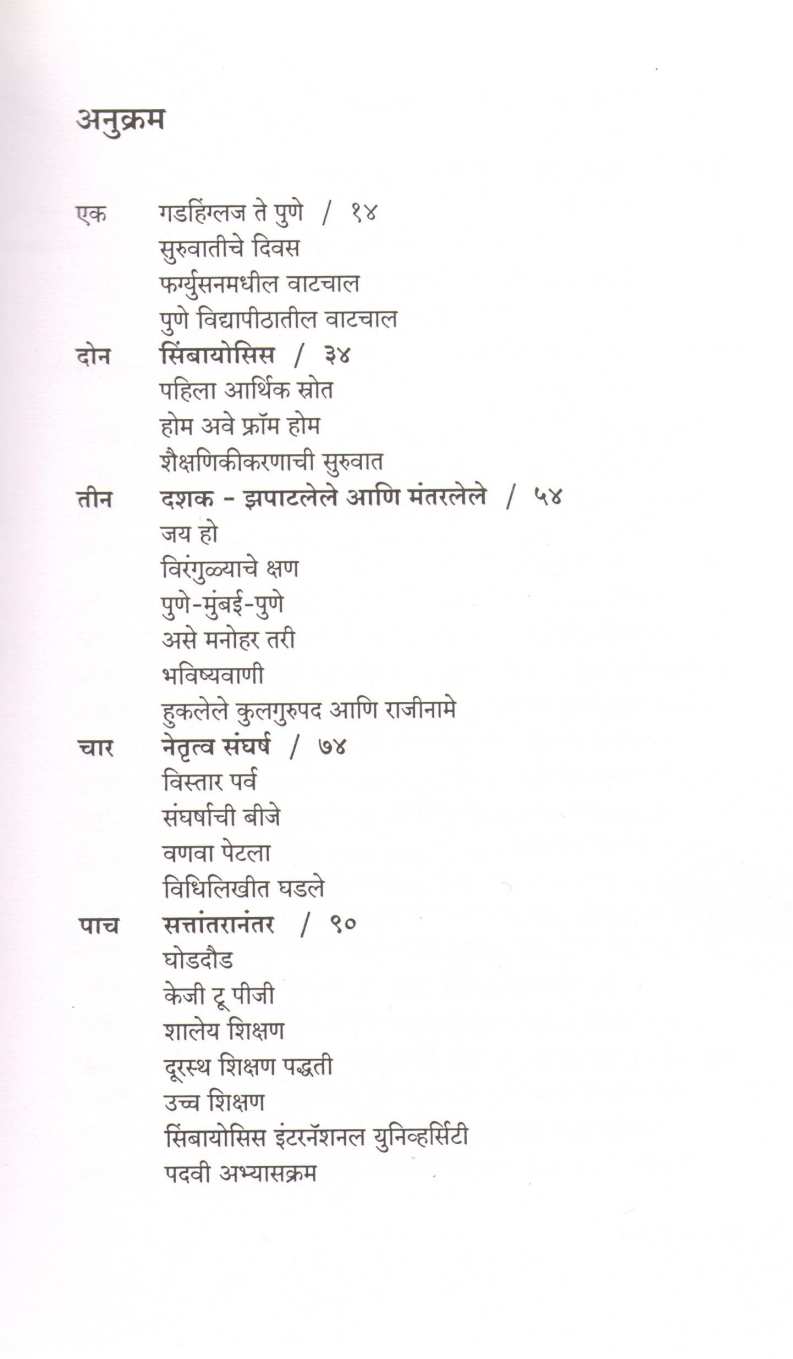 अनुक्रम

एक गडहिंग्लज ते पुणे / १४
सुरुवातीचे दिवस
फर्ग्युसनमधील वाटचाल
पुणे विद्यापीठातील वाटचाल

दोन सिंबायोसिस / ३४
पहिला आर्थिक स्रोत
होम अवे फ्रॉम होम
शैक्षणिकीकरणाची सुरुवात

तीन दशक - झपाटलेले आणि मंतरलेले / ५४
जय हो
विरंगुळ्याचे क्षण
पुणे-मुंबई-पुणे
असे मनोहर तरी
भविष्यवाणी
हुकलेले कुलगुरुपद आणि राजीनामे

चार नेतृत्व संघर्ष / ७४
विस्तार पर्व
संघर्षाची बीजे
वणवा पेटला
विधिलिखीत घडले

पाच सत्तांतरानंतर / ९०
घोडदौड
केजी टू पीजी
शालेय शिक्षण
दूरस्थ शिक्षण पद्धती
उच्च शिक्षण
सिंबायोसिस इंटरनॅशनल युनिव्हर्सिटी
पदवी अभ्यासक्रम